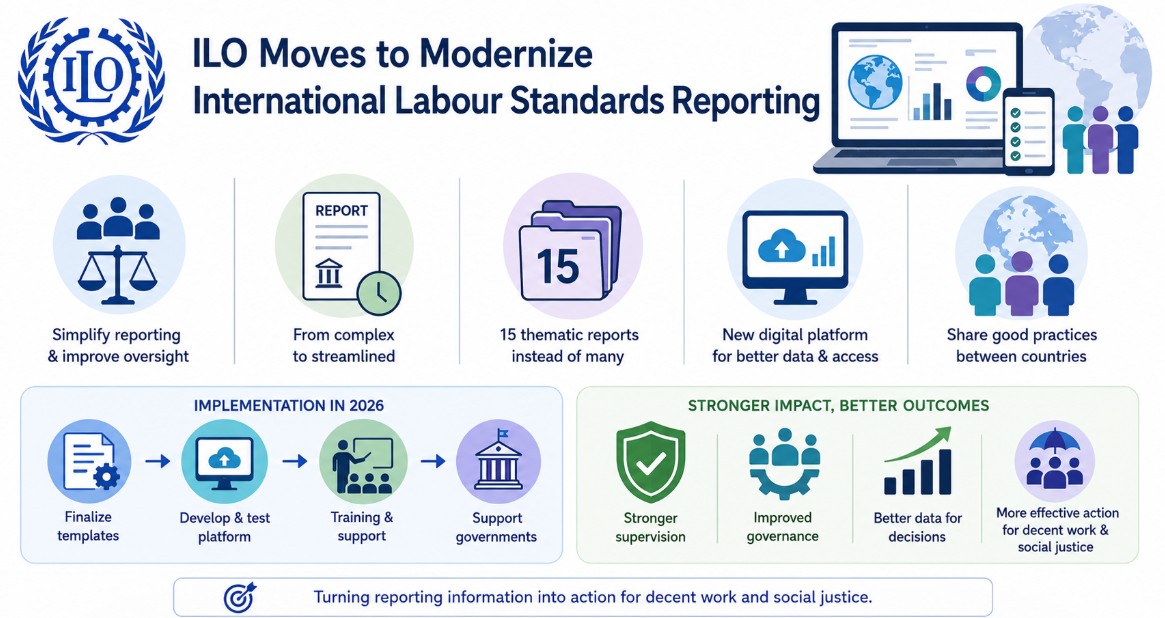 ILO

ILO Moves to Modernize International Labour Standards Reporting

Simplify reporting & improve oversight

REPORT

From complex to streamlined

15

15 thematic reports instead of many

New digital platform for better data & access

Share good practices between countries

IMPLEMENTATION IN 2026

Finalize templates

Develop & test platform

Training & support

Support governments

STRONGER IMPACT, BETTER OUTCOMES

Stronger supervision

Improved governance

Better data for decisions

More effective action for decent work & social justice

Turning reporting information into action for decent work and social justice.